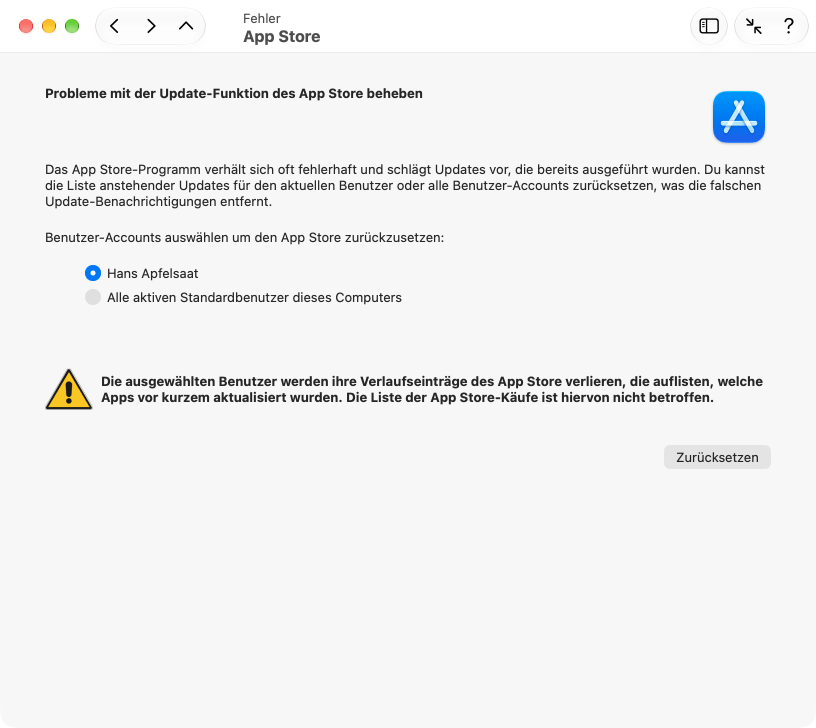 Fehler
App Store

?

Probleme mit der Update-Funktion des App Store beheben

Das App Store-Programm verhält sich oft fehlerhaft und schlägt Updates vor, die bereits ausgeführt wurden. Du kannst die Liste anstehender Updates für den aktuellen Benutzer oder alle Benutzer-Accounts zurücksetzen, was die falschen Update-Benachrichtigungen entfernt.

Benutzer-Accounts auswählen um den App Store zurückzusetzen:

Hans Apfelsaat

Alle aktiven Standardbenutzer dieses Computers

Die ausgewählten Benutzer werden ihre Verlaufseinträge des App Store verlieren, die auflisten, welche Apps vor kurzem aktualisiert wurden. Die Liste der App Store-Käufe ist hiervon nicht betroffen.

Zurücksetzen